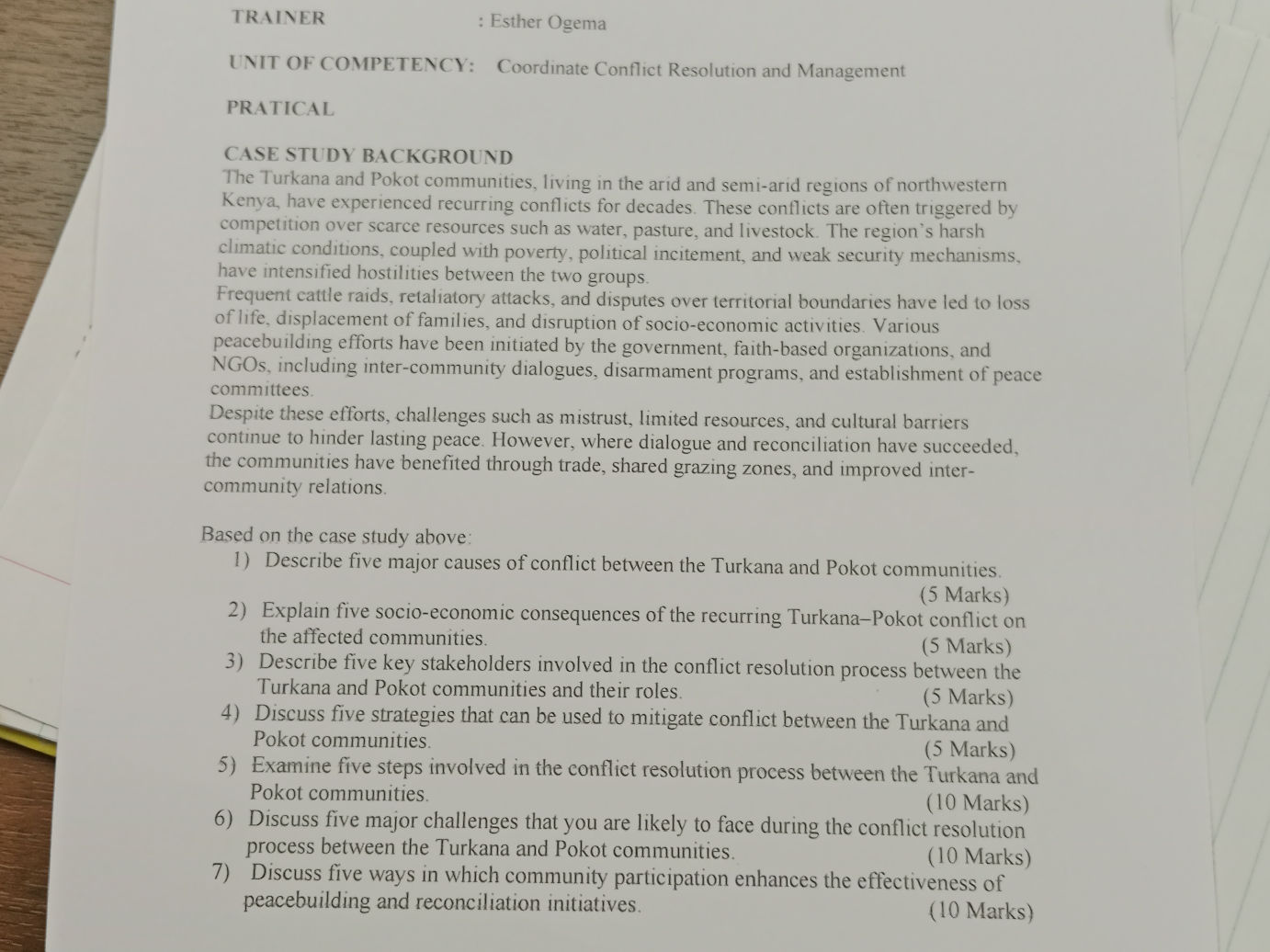 TRAINER : Esther Ogema

UNIT OF COMPETENCY: Coordinate Conflict Resolution and Management

PRATICAL

CASE STUDY BACKGROUND

The Turkana and Pokot communities, living in the arid and semi-arid regions of northwestern Kenya, have experienced recurring conflicts for decades. These conflicts are often triggered by competition over scarce resources such as water, pasture, and livestock. The region's harsh climatic conditions, coupled with poverty, political incitement, and weak security mechanisms, have intensified hostilities between the two groups.

Frequent cattle raids, retaliatory attacks, and disputes over territorial boundaries have led to loss of life, displacement of families, and disruption of socio-economic activities. Various peacebuilding efforts have been initiated by the government, faith-based organizations, and NGOs, including inter-community dialogues, disarmament programs, and establishment of peace committees.

Despite these efforts, challenges such as mistrust, limited resources, and cultural barriers continue to hinder lasting peace. However, where dialogue and reconciliation have succeeded, the communities have benefited through trade, shared grazing zones, and improved inter-community relations.

Based on the case study above:

1) Describe five major causes of conflict between the Turkana and Pokot communities. (5 Marks)

2) Explain five socio-economic consequences of the recurring Turkana–Pokot conflict on the affected communities. (5 Marks)

3) Describe five key stakeholders involved in the conflict resolution process between the Turkana and Pokot communities and their roles. (5 Marks)

4) Discuss five strategies that can be used to mitigate conflict between the Turkana and Pokot communities. (5 Marks)

5) Examine five steps involved in the conflict resolution process between the Turkana and Pokot communities. (10 Marks)

6) Discuss five major challenges that you are likely to face during the conflict resolution process between the Turkana and Pokot communities. (10 Marks)

7) Discuss five ways in which community participation enhances the effectiveness of peacebuilding and reconciliation initiatives. (10 Marks)